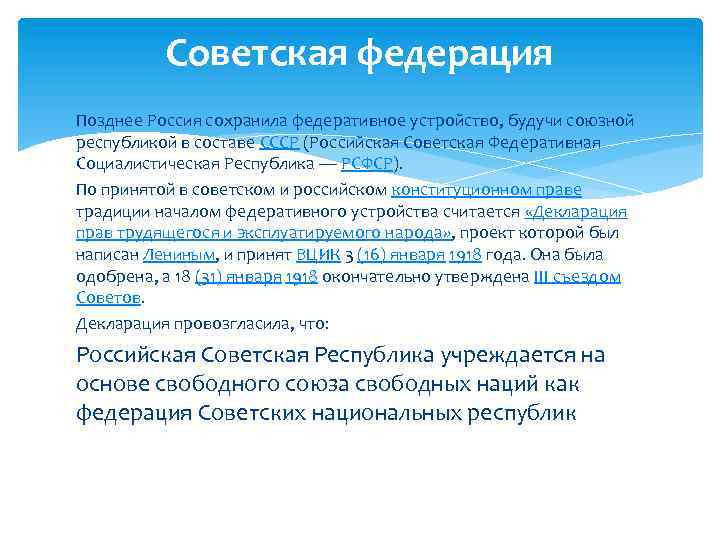 Советская федерация

Позднее Россия сохранила федеративное устройство, будучи союзной республикой в составе СССР (Российская Советская Федеративная Социалистическая Республика — РСФСР).

По принятой в советском и российском конституционном праве традиции началом федеративного устройства считается «Декларация прав трудящегося и эксплуатируемого народа», проект которой был написан Лениным, и принят ВЦИК 3 (16) января 1918 года. Она была одобрена, а 18 (31) января 1918 окончательно утверждена III съездом Советов.

Декларация провозгласила, что:

Российская Советская Республика учреждается на основе свободного союза свободных наций как федерация Советских национальных республик